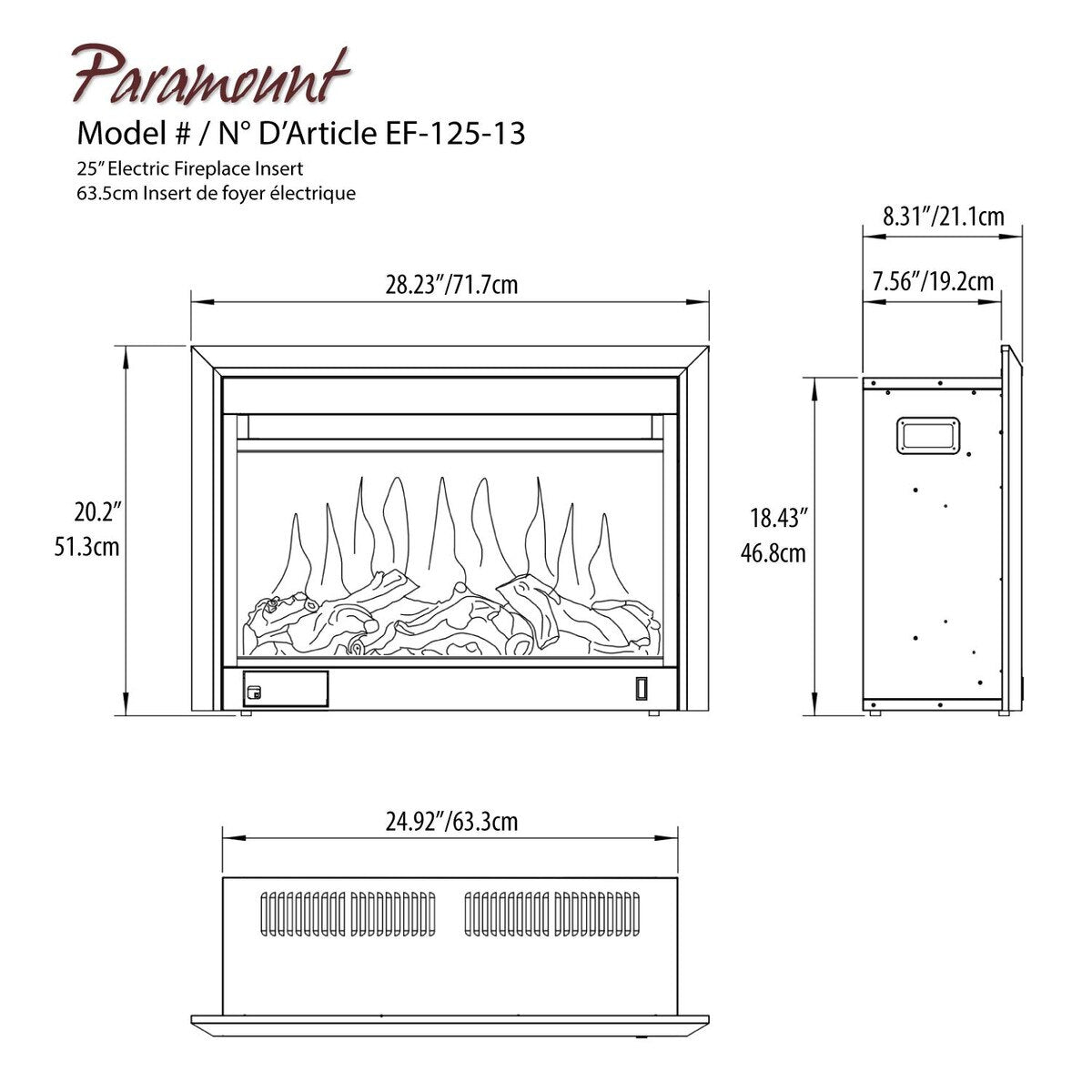 Paramount
Model # / N° D'Article EF-125-13
25" Electric Fireplace Insert
63.5cm Insert de foyer électrique

8.31"/21.1cm

7.56"/19.2cm

28.23"/71.7cm

20.2"
51.3cm

18.43"
46.8cm

24.92"/63.3cm